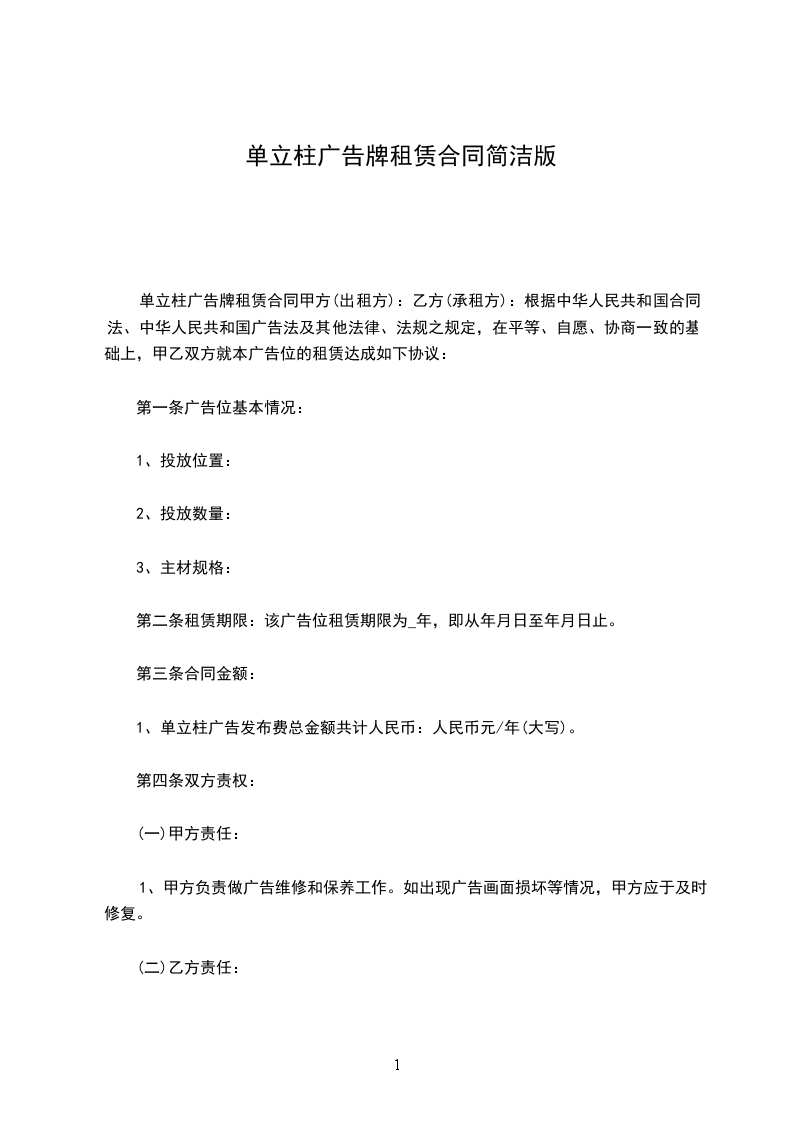 单立柱广告牌租赁合同简洁版

单立柱广告牌租赁合同甲方(出租方)：乙方(承租方)：根据中华人民共和国合同法、中华人民共和国广告法及其他法律、法规之规定，在平等、自愿、协商一致的基础上，甲乙双方就本广告位的租赁达成如下协议：

第一条广告位基本情况：

1、投放位置：

2、投放数量：

3、主材规格：

第二条租赁期限：该广告位租赁期限为_年，即从年月日至年月日止。

第三条合同金额：

1、单立柱广告发布费总金额共计人民币：人民币元/年(大写)。

第四条双方责权：

(一)甲方责任：

1、甲方负责做广告维修和保养工作。如出现广告画面损坏等情况，甲方应于及时修复。

(二)乙方责任：

1